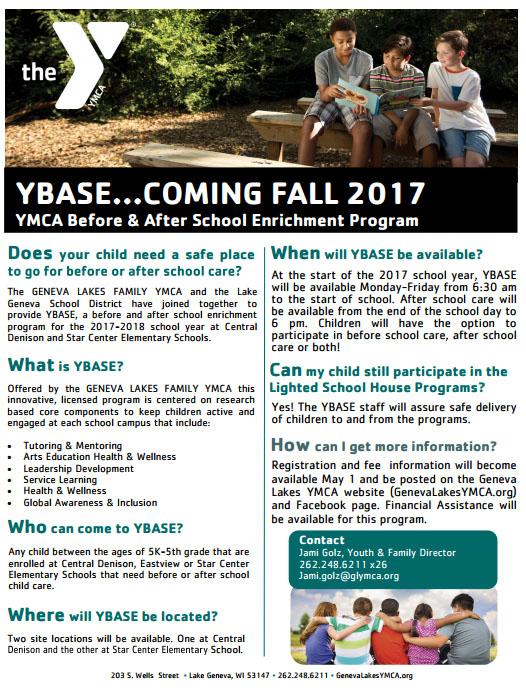 the YMCA

YBASE...COMING FALL 2017

YMCA Before & After School Enrichment Program

Does your child need a safe place to go for before or after school care?

The GENEVA LAKES FAMILY YMCA and the Lake Geneva School District have joined together to provide YBASE, a before and after school enrichment program for the 2017-2018 school year at Central Denison and Star Center Elementary Schools.

What is YBASE?

Offered by the GENEVA LAKES FAMILY YMCA this innovative, licensed program is centered on research based core components to keep children active and engaged at each school campus that include:

• Tutoring & Mentoring
• Arts Education Health & Wellness
• Leadership Development
• Service Learning
• Health & Wellness
• Global Awareness & Inclusion

Who can come to YBASE?

Any child between the ages of 5K-5th grade that are enrolled at Central Denison, Eastview or Star Center Elementary Schools that need before or after school child care.

Where will YBASE be located?

Two site locations will be available. One at Central Denison and the other at Star Center Elementary School.

When will YBASE be available?

At the start of the 2017 school year, YBASE will be available Monday-Friday from 6:30 am to the start of school. After school care will be available from the end of the school day to 6 pm. Children will have the option to participate in before school care, after school care or both!

Can my child still participate in the Lighted School House Programs?

Yes! The YBASE staff will assure safe delivery of children to and from the programs.

How can I get more information?

Registration and fee information will become available May 1 and be posted on the Geneva Lakes YMCA website (GenevaLakesYMCA.org) and Facebook page. Financial Assistance will be available for this program.

Contact
Jami Golz, Youth & Family Director
262.248.6211 x26
Jami.golz@glymca.org

203 S. Wells Street • Lake Geneva, WI 53147 • 262.248.6211 • GenevaLakesYMCA.org